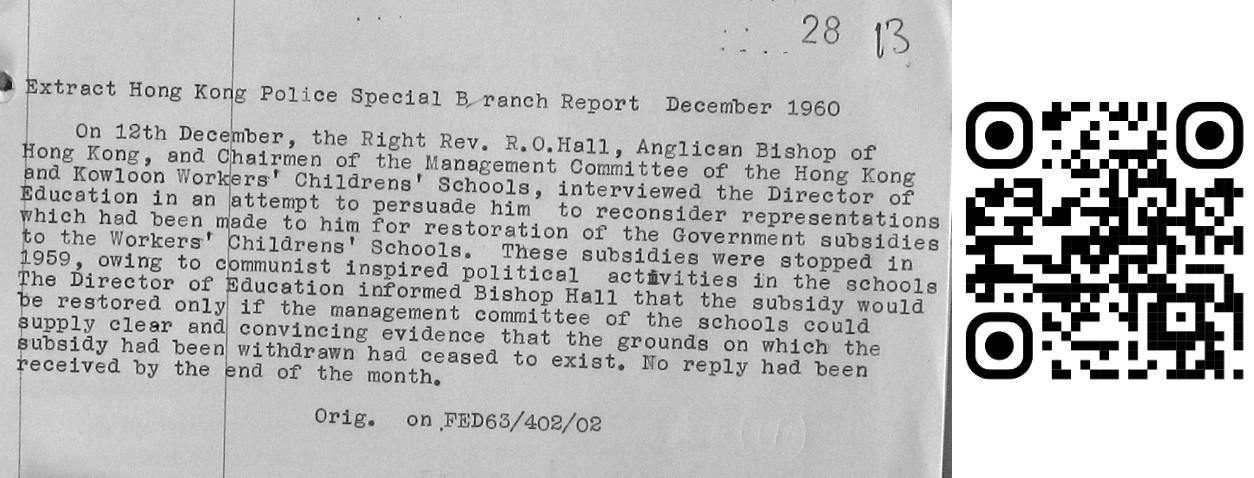 28 13

Extract Hong Kong Police Special B ranch Report December 1960

On 12th December, the Right Rev. R.O.Hall, Anglican Bishop of Hong Kong, and Chairmen of the Management Committee of the Hong Kong and Kowloon Workers' Childrens' Schools, interviewed the Director of Education in an attempt to persuade him to reconsider representations which had been made to him for restoration of the Government subsidies to the Workers' Childrens' Schools. These subsidies were stopped in 1959, owing to communist inspired political activities in the schools The Director of Education informed Bishop Hall that the subsidy would be restored only if the management committee of the schools could supply clear and convincing evidence that the grounds on which the subsidy had been withdrawn had ceased to exist. No reply had been received by the end of the month.

Orig. on FED63/402/02